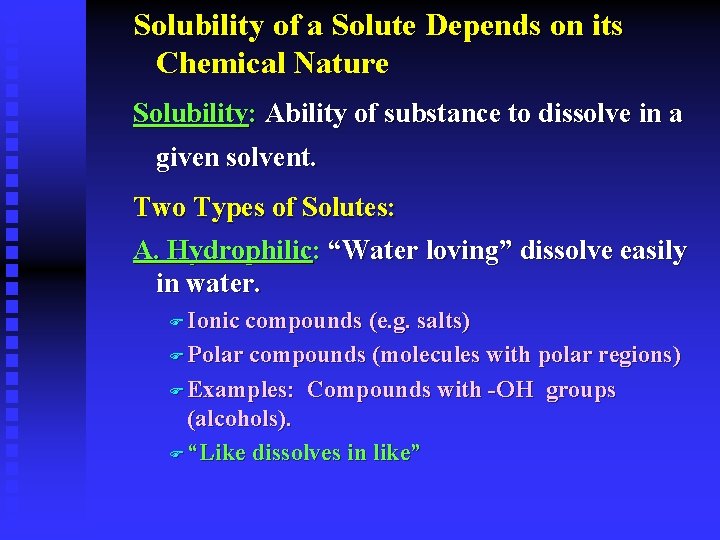 Solubility of a Solute Depends on its Chemical Nature

Solubility: Ability of substance to dissolve in a given solvent.

Two Types of Solutes:

A. Hydrophilic: “Water loving” dissolve easily in water.

Ionic compounds (e.g. salts)

Polar compounds (molecules with polar regions)

Examples: Compounds with -OH groups (alcohols).

“Like dissolves in like”